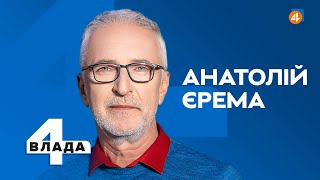 4

АНАТОЛІЙ ЄРЕМА

4 ВЛАДА